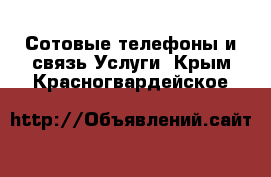 Сотовые телефоны и связь Услуги  Крым Красногвардейское

http://Объявлений.сайт